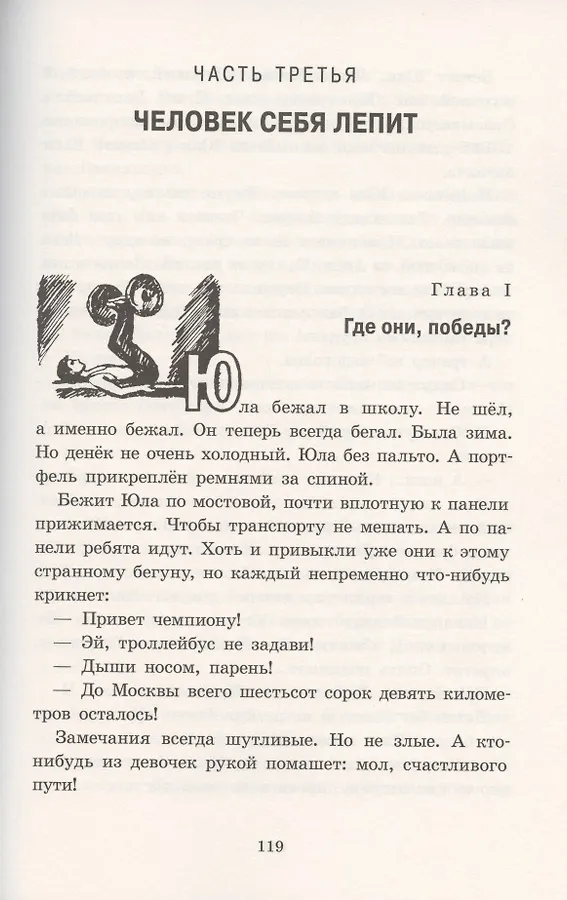 ЧАСТЬ ТРЕТЬЯ

ЧЕЛОВЕК СЕБЯ ЛЕПИТ

Глава I

Где они, победы?

Юла бежал в школу. Не шёл, а именно бежал. Он теперь всегда бегал. Была зима. Но денёк не очень холодный. Юла без пальто. А портфель прикреплён ремнями за спиной.

Бежит Юла по мостовой, почти вплотную к панели прижимается. Чтобы транспорту не мешать. А по панели ребята идут. Хоть и привыкли уже они к этому странному бегуну, но каждый непременно что-нибудь крикнет:

— Привет чемпиону!

— Эй, троллейбус не задави!

— Дыши носом, парень!

— До Москвы всего шестьсот сорок девять километров осталось!

Замечания всегда шутливые. Но не злые. А кто-нибудь из девочек рукой помашет: мол, счастливого пути!

119